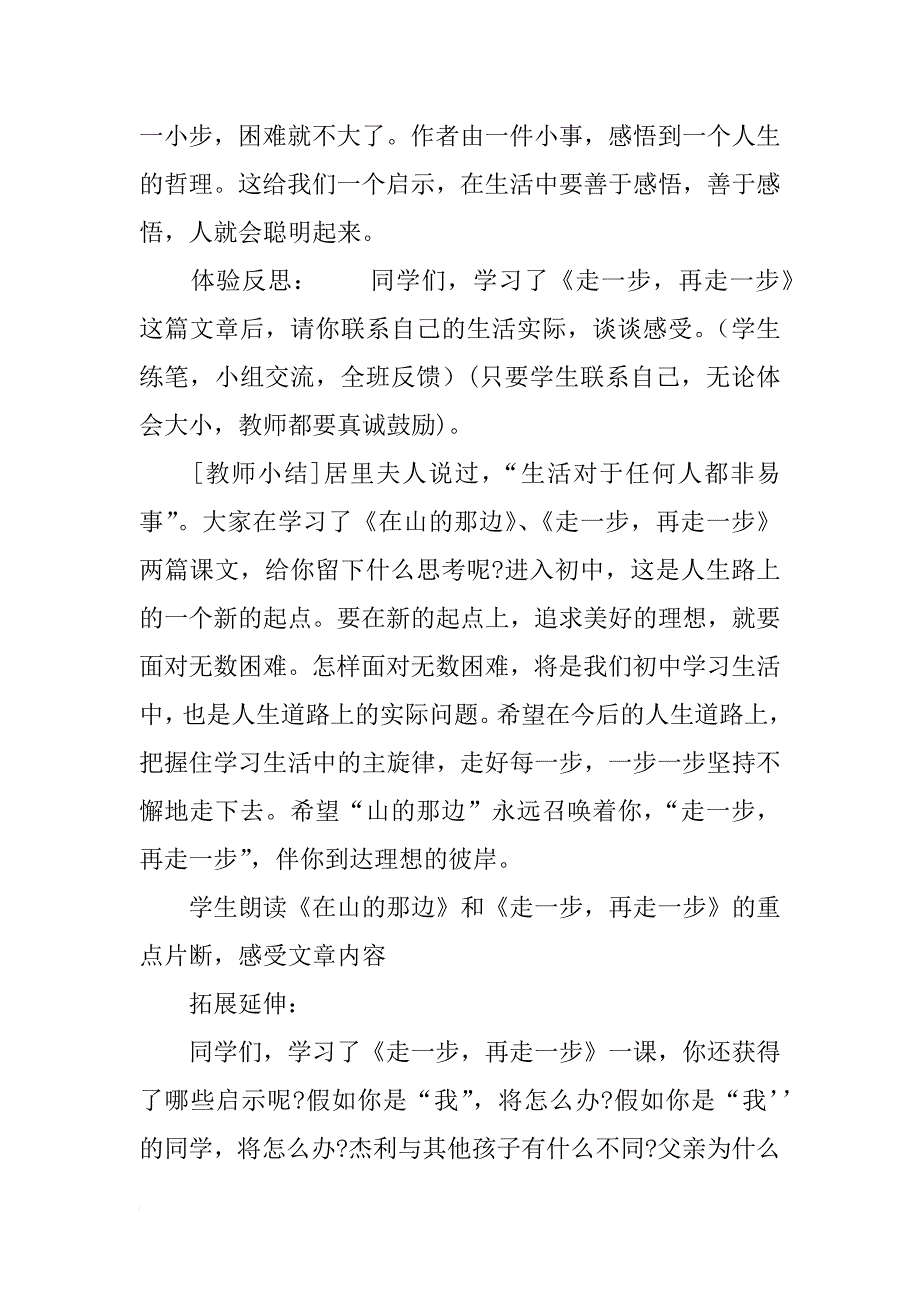 一小步，困难就不大了。作者由一件小事，感悟到一个人生的哲理。这给我们一个启示，在生活中要善于感悟，善于感悟，人就会聪明起来。

体验反思：　　同学们，学习了《走一步，再走一步》这篇文章后，请你联系自己的生活实际，谈谈感受。（学生练笔，小组交流，全班反馈）（只要学生联系自己，无论体会大小，教师都要真诚鼓励）。

[教师小结]居里夫人说过，“生活对于任何人都非易事”。大家在学习了《在山的那边》、《走一步，再走一步》两篇课文，给你留下什么思考呢?进入初中，这是人生路上的一个新的起点。要在新的起点上，追求美好的理想，就要面对无数困难。怎样面对无数困难，将是我们初中学习生活中，也是人生道路上的实际问题。希望在今后的人生道路上，把握住学习生活中的主旋律，走好每一步，一步一步坚持不懈地走下去。希望“山的那边”永远召唤着你，“走一步，再走一步”，伴你到达理想的彼岸。

学生朗读《在山的那边》和《走一步，再走一步》的重点片断，感受文章内容

拓展延伸：

同学们，学习了《走一步，再走一步》一课，你还获得了哪些启示呢?假如你是“我”，将怎么办?假如你是“我’’的同学，将怎么办?杰利与其他孩子有什么不同?父亲为什么